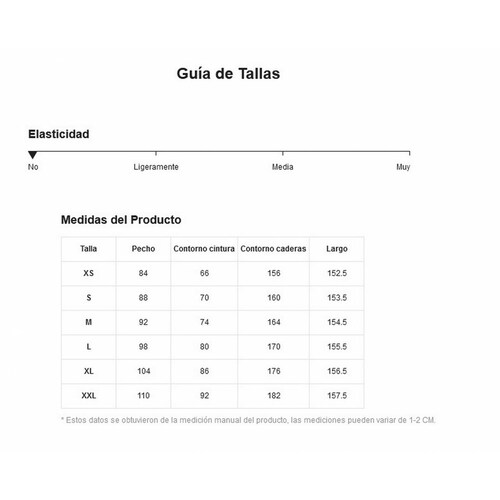 Guía de Tallas

Elasticidad

No Ligeramente Media Muy

Medidas del Producto

| Talla | Pecho | Contorno cintura | Contorno caderas | Largo |
|---|---|---|---|---|
| XS | 84 | 66 | 156 | 152.5 |
| S | 88 | 70 | 160 | 153.5 |
| M | 92 | 74 | 164 | 154.5 |
| L | 98 | 80 | 170 | 155.5 |
| XL | 104 | 86 | 176 | 156.5 |
| XXL | 110 | 92 | 182 | 157.5 |

* Estos datos se obtuvieron de la medición manual del producto, las mediciones pueden variar de 1-2 CM.